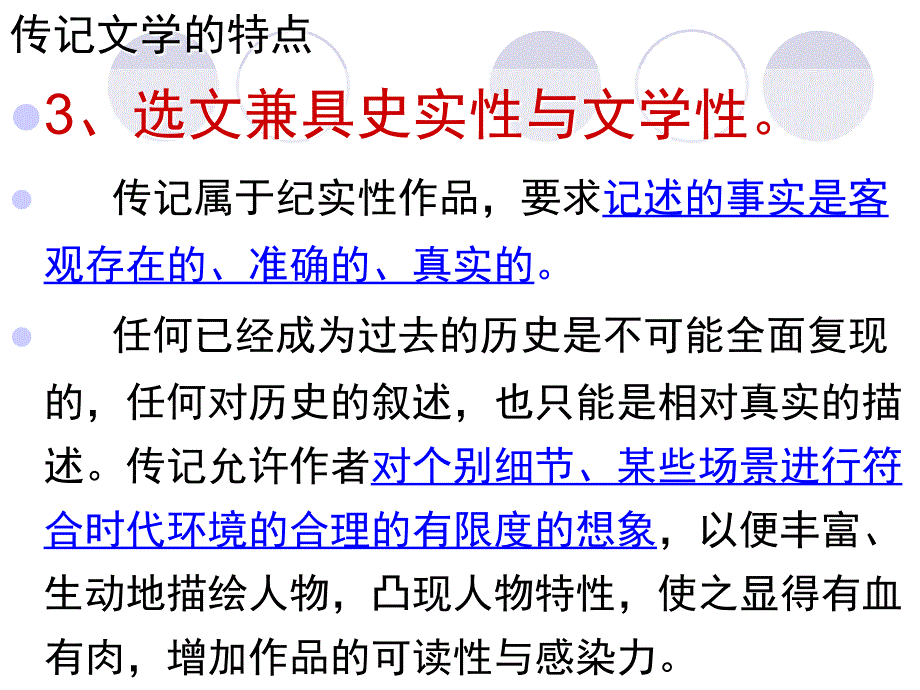 传记文学的特点

3、选文兼具史实性与文学性。

传记属于纪实性作品，要求记述的事实是客观存在的、准确的、真实的。

任何已经成为过去的历史是不可能全面复现的，任何对历史的叙述，也只能是相对真实的描述。传记允许作者对个别细节、某些场景进行符合时代环境的合理的有限度的想象，以便丰富、生动地描绘人物，凸现人物特性，使之显得有血有肉，增加作品的可读性与感染力。